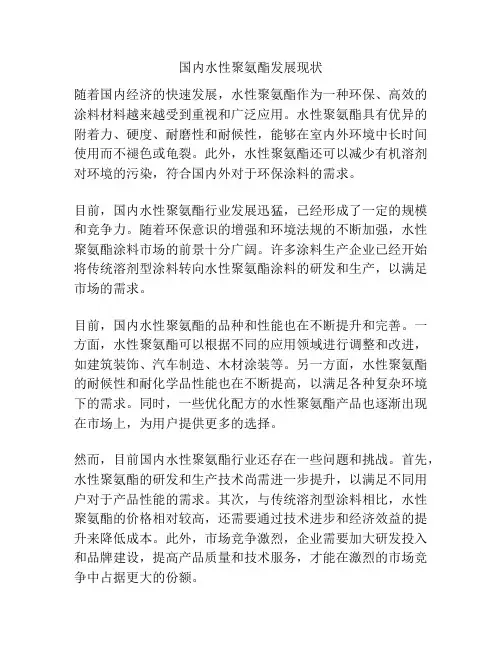 国内水性聚氨酯发展现状

随着国内经济的快速发展，水性聚氨酯作为一种环保、高效的涂料材料越来越受到重视和广泛应用。水性聚氨酯具有优异的附着力、硬度、耐磨性和耐候性，能够在室内外环境中长时间使用而不褪色或龟裂。此外，水性聚氨酯还可以减少有机溶剂对环境的污染，符合国内外对于环保涂料的需求。

目前，国内水性聚氨酯行业发展迅猛，已经形成了一定的规模和竞争力。随着环保意识的增强和环境法规的不断加强，水性聚氨酯涂料市场的前景十分广阔。许多涂料生产企业已经开始将传统溶剂型涂料转向水性聚氨酯涂料的研发和生产，以满足市场的需求。

目前，国内水性聚氨酯的品种和性能也在不断提升和完善。一方面，水性聚氨酯可以根据不同的应用领域进行调整和改进，如建筑装饰、汽车制造、木材涂装等。另一方面，水性聚氨酯的耐候性和耐化学品性能也在不断提高，以满足各种复杂环境下的需求。同时，一些优化配方的水性聚氨酯产品也逐渐出现在市场上，为用户提供更多的选择。

然而，目前国内水性聚氨酯行业还存在一些问题和挑战。首先，水性聚氨酯的研发和生产技术尚需进一步提升，以满足不同用户对于产品性能的需求。其次，与传统溶剂型涂料相比，水性聚氨酯的价格相对较高，还需要通过技术进步和经济效益的提升来降低成本。此外，市场竞争激烈，企业需要加大研发投入和品牌建设，提高产品质量和技术服务，才能在激烈的市场竞争中占据更大的份额。